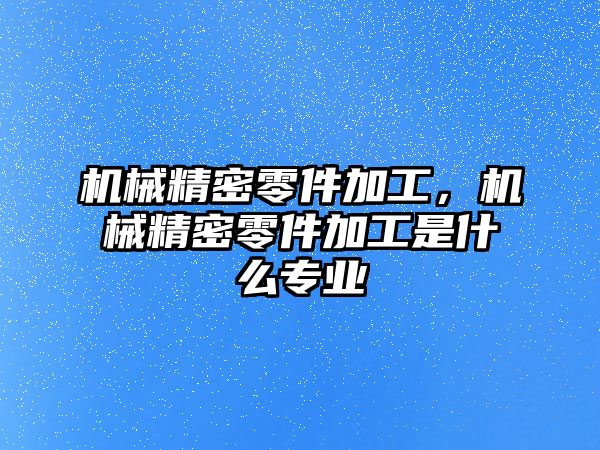 机械精密零件加工，机械精密零件加工是什么专业